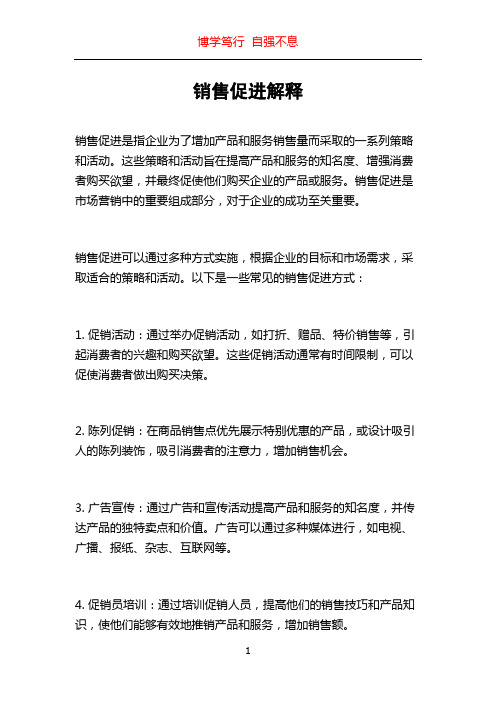 博学笃行 自强不息

销售促进解释

销售促进是指企业为了增加产品和服务销售量而采取的一系列策略和活动。这些策略和活动旨在提高产品和服务的知名度、增强消费者购买欲望，并最终促使他们购买企业的产品或服务。销售促进是市场营销中的重要组成部分，对于企业的成功至关重要。

销售促进可以通过多种方式实施，根据企业的目标和市场需求，采取适合的策略和活动。以下是一些常见的销售促进方式：

1. 促销活动：通过举办促销活动，如打折、赠品、特价销售等，引起消费者的兴趣和购买欲望。这些促销活动通常有时间限制，可以促使消费者做出购买决策。

2. 陈列促销：在商品销售点优先展示特别优惠的产品，或设计吸引人的陈列装饰，吸引消费者的注意力，增加销售机会。

3. 广告宣传：通过广告和宣传活动提高产品和服务的知名度，并传达产品的独特卖点和价值。广告可以通过多种媒体进行，如电视、广播、报纸、杂志、互联网等。

4. 促销员培训：通过培训促销人员，提高他们的销售技巧和产品知识，使他们能够有效地推销产品和服务，增加销售额。

1